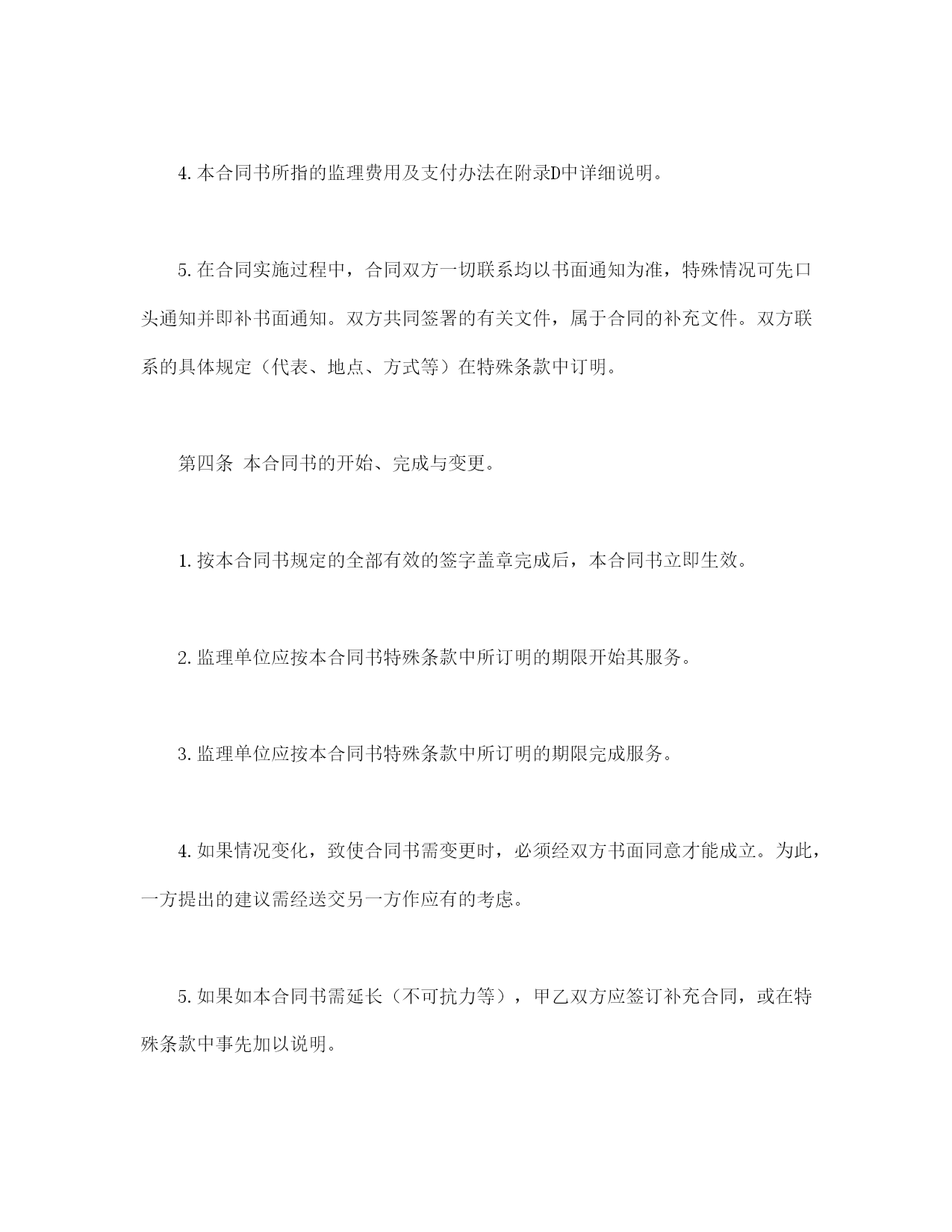 4. 本合同书所指的监理费用及支付办法在附录D中详细说明。

5. 在合同实施过程中，合同双方一切联系均以书面通知为准，特殊情况可先口头通知并即补书面通知。双方共同签署的有关文件，属于合同的补充文件。双方联系的具体规定（代表、地点、方式等）在特殊条款中订明。

第四条 本合同书的开始、完成与变更。

1. 按本合同书规定的全部有效的签字盖章完成后，本合同书立即生效。

2. 监理单位应按本合同书特殊条款中所订明的期限开始其服务。

3. 监理单位应按本合同书特殊条款中所订明的期限完成服务。

4. 如果情况变化，致使合同书需变更时，必须经双方书面同意才能成立。为此，一方提出的建议需经送交另一方作应有的考虑。

5. 如果如本合同书需延长（不可抗力等），甲乙双方应签订补充合同，或在特殊条款中事先加以说明。